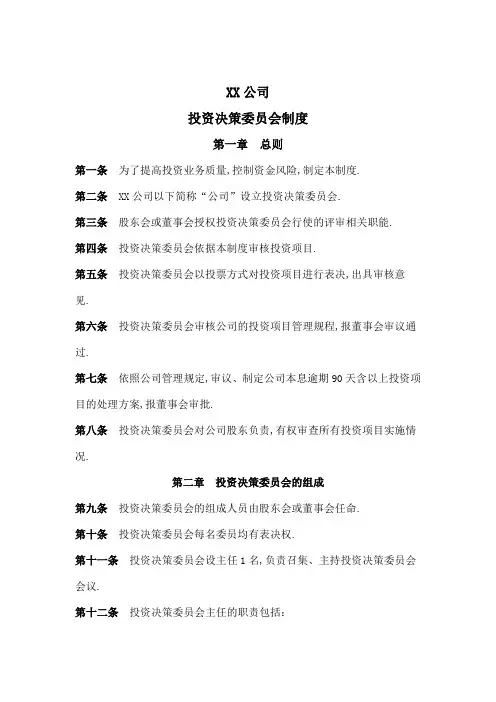 XX 公司

投资决策委员会制度

第一章　总则

第一条　为了提高投资业务质量，控制资金风险，制定本制度.

第二条　XX 公司以下简称“公司”设立投资决策委员会.

第三条　股东会或董事会授权投资决策委员会行使的评审相关职能.

第四条　投资决策委员会依据本制度审核投资项目.

第五条　投资决策委员会以投票方式对投资项目进行表决，出具审核意见.

第六条　投资决策委员会审核公司的投资项目管理规程，报董事会审议通过.

第七条　依照公司管理规定，审议、制定公司本息逾期 90 天含以上投资项目的处理方案，报董事会审批.

第八条　投资决策委员会对公司股东负责，有权审查所有投资项目实施情况.

第二章　投资决策委员会的组成

第九条　投资决策委员会的组成人员由股东会或董事会任命.

第十条　投资决策委员会每名委员均有表决权.

第十一条　投资决策委员会设主任 1 名，负责召集、主持投资决策委员会会议.

第十二条　投资决策委员会主任的职责包括：